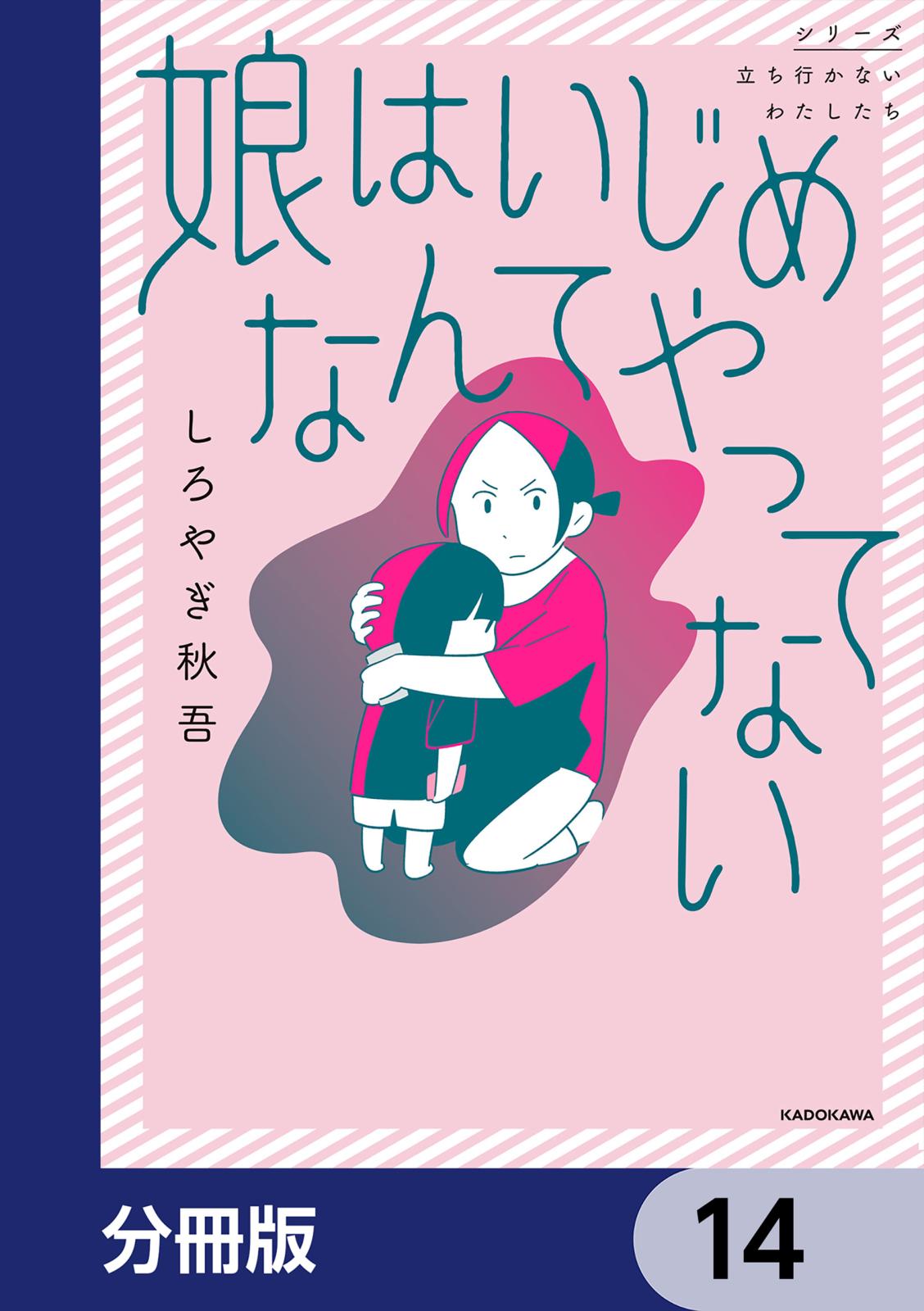 シリーズ
立ち行かない
わたしたち

娘はいじめなんてやってない

しろやぎ秋吾

KADOKAWA

分冊版

14